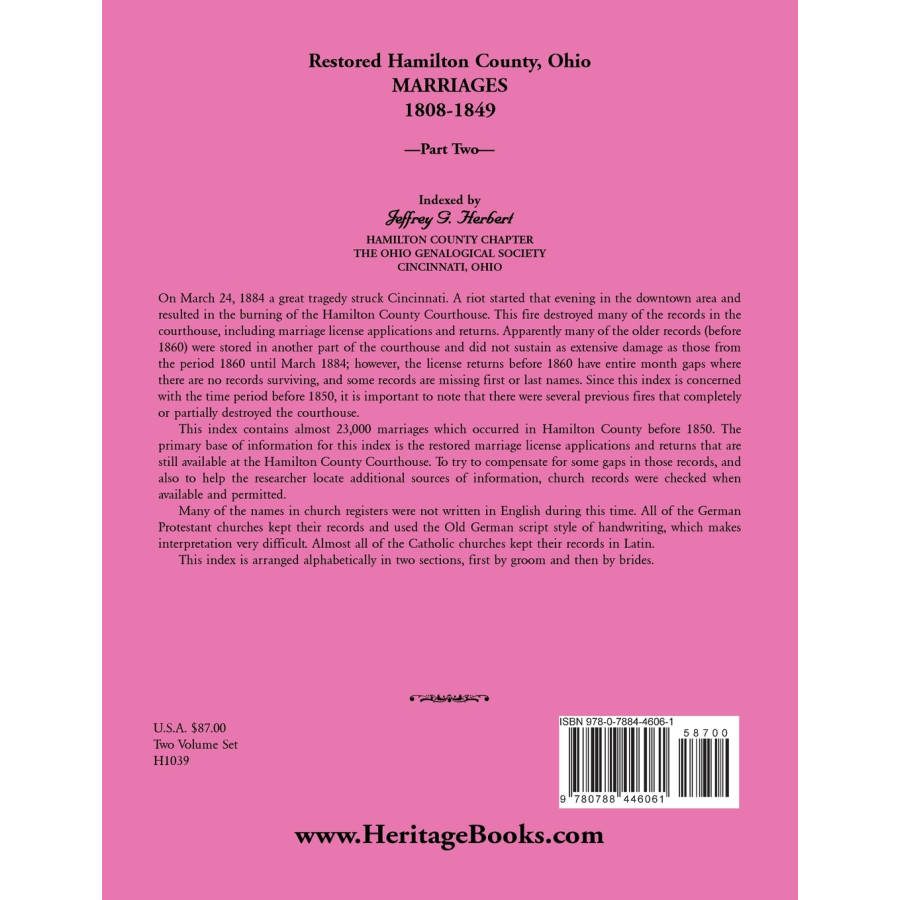 Restored Hamilton County, Ohio
MARRIAGES
1808-1849

—Part Two—

Indexed by
Jeffrey G. Herbert
HAMILTON COUNTY CHAPTER
THE OHIO GENALOGICAL SOCIETY
CINCINNATI, OHIO

On March 24, 1884 a great tragedy struck Cincinnati. A riot started that evening in the downtown area and resulted in the burning of the Hamilton County Courthouse. This fire destroyed many of the records in the courthouse, including marriage license applications and returns. Apparently many of the older records (before 1860) were stored in another part of the courthouse and did not sustain as extensive damage as those from the period 1860 until March 1884; however, the license returns before 1860 have entire month gaps where there are no records surviving, and some records are missing first or last names. Since this index is concerned with the time period before 1850, it is important to note that there were several previous fires that completely or partially destroyed the courthouse.

This index contains almost 23,000 marriages which occurred in Hamilton County before 1850. The primary base of information for this index is the restored marriage license applications and returns that are still available at the Hamilton County Courthouse. To try to compensate for some gaps in those records, and also to help the researcher locate additional sources of information, church records were checked when available and permitted.

Many of the names in church registers were not written in English during this time. All of the German Protestant churches kept their records and used the Old German script style of handwriting, which makes interpretation very difficult. Almost all of the Catholic churches kept their records in Latin.

This index is arranged alphabetically in two sections, first by groom and then by brides.

U.S.A. $87.00
Two Volume Set
H1039

ISBN 978-0-7884-4606-1
58700
9 780788 446061

www.HeritageBooks.com